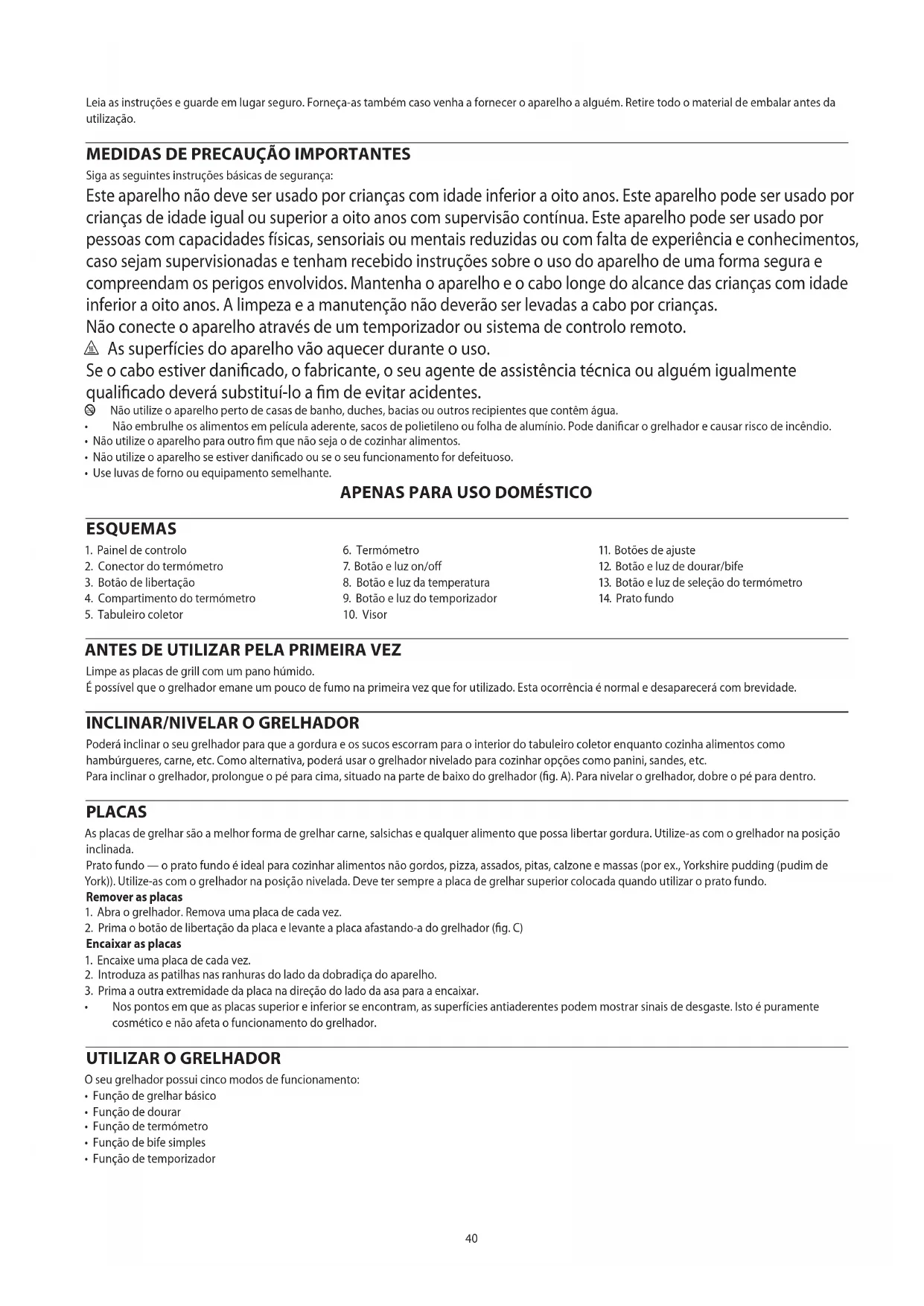 Leia as instruções e guarde em lugar seguro. Forneça-as também caso venha a fornecer o aparelho a alguém. Retire todo o material de embalar antes da utilização.

MEDIDAS DE PRECAUÇÃO IMPORTANTES

Siga as seguintes instruções básicas de segurança:

Este aparelho não deve ser usado por crianças com idade inferior a oito anos. Este aparelho pode ser usado por crianças de idade igual ou superior a oito anos com supervisão contínua. Este aparelho pode ser usado por pessoas com capacidades físicas, sensoriais ou mentais reduzidas ou com falta de experiência e conhecimentos, caso sejam supervisionadas e tenham recebido instruções sobre o uso do aparelho de uma forma segura e compreendam os perigos envolvidos. Mantenha o aparelho e o cabo longe do alcance das crianças com idade inferior a oito anos. A limpeza e a manutenção não deverão ser levadas a cabo por crianças.
Não conecte o aparelho através de um temporizador ou sistema de controlo remoto.
As superfícies do aparelho vão aquecer durante o uso.
Se o cabo estiver danificado, o fabricante, o seu agente de assistência técnica ou alguém igualmente qualificado deverá substituí-lo a fim de evitar acidentes.

Não utilize o aparelho perto de casas de banho, duches, bacias ou outros recipientes que contêm água.
• Não embrulhe os alimentos em película aderente, sacos de polietileno ou folha de alumínio. Pode danificar o grelhador e causar risco de incêndio.
• Não utilize o aparelho para outro fim que não seja o de cozinhar alimentos.
• Não utilize o aparelho se estiver danificado ou se o seu funcionamento for defeituoso.
• Use luvas de forno ou equipamento semelhante.

APENAS PARA USO DOMÉSTICO

ESQUEMAS

1. Painel de controlo
2. Conector do termómetro
3. Botão de libertação
4. Compartimento do termómetro
5. Tabuleiro coletor
6. Termómetro
7. Botão e luz on/off
8. Botão e luz da temperatura
9. Botão e luz do temporizador
10. Visor
11. Botões de ajuste
12. Botão e luz de dourar/bife
13. Botão e luz de seleção do termómetro
14. Prato fundo

ANTES DE UTILIZAR PELA PRIMEIRA VEZ

Limpe as placas de grill com um pano húmido.
É possível que o grelhador emane um pouco de fumo na primeira vez que for utilizado. Esta ocorrência é normal e desaparecerá com brevidade.

INCLINAR/NIVELAR O GRELHADOR

Poderá inclinar o seu grelhador para que a gordura e os sucos escorram para o interior do tabuleiro coletor enquanto cozinha alimentos como hambúrgueres, carne, etc. Como alternativa, poderá usar o grelhador nivelado para cozinhar opções como panini, sandes, etc.
Para inclinar o grelhador, prolongue o pé para cima, situado na parte de baixo do grelhador (fig. A). Para nivelar o grelhador, dobre o pé para dentro.

PLACAS

As placas de grelhar são a melhor forma de grelhar carne, salsichas e qualquer alimento que possa libertar gordura. Utilize-as com o grelhador na posição inclinada.
Prato fundo — o prato fundo é ideal para cozinhar alimentos não gordos, pizza, assados, pitas, calzone e massas (por ex., Yorkshire pudding (pudim de York)). Utilize-as com o grelhador na posição nivelada. Deve ter sempre a placa de grelhar superior colocada quando utilizar o prato fundo.
Remover as placas
1. Abra o grelhador. Remova uma placa de cada vez.
2. Prima o botão de libertação da placa e levante a placa afastando-a do grelhador (fig. C)
Encaixar as placas
1. Encaixe uma placa de cada vez.
2. Introduza as patilhas nas ranhuras do lado da dobradiça do aparelho.
3. Prima a outra extremidade da placa na direção do lado da asa para a encaixar.
• Nos pontos em que as placas superior e inferior se encontram, as superfícies antiaderentes podem mostrar sinais de desgaste. Isto é puramente cosmético e não afeta o funcionamento do grelhador.

UTILIZAR O GRELHADOR

O seu grelhador possui cinco modos de funcionamento:
• Função de grelhar básico
• Função de dourar
• Função de termómetro
• Função de bife simples
• Função de temporizador

40